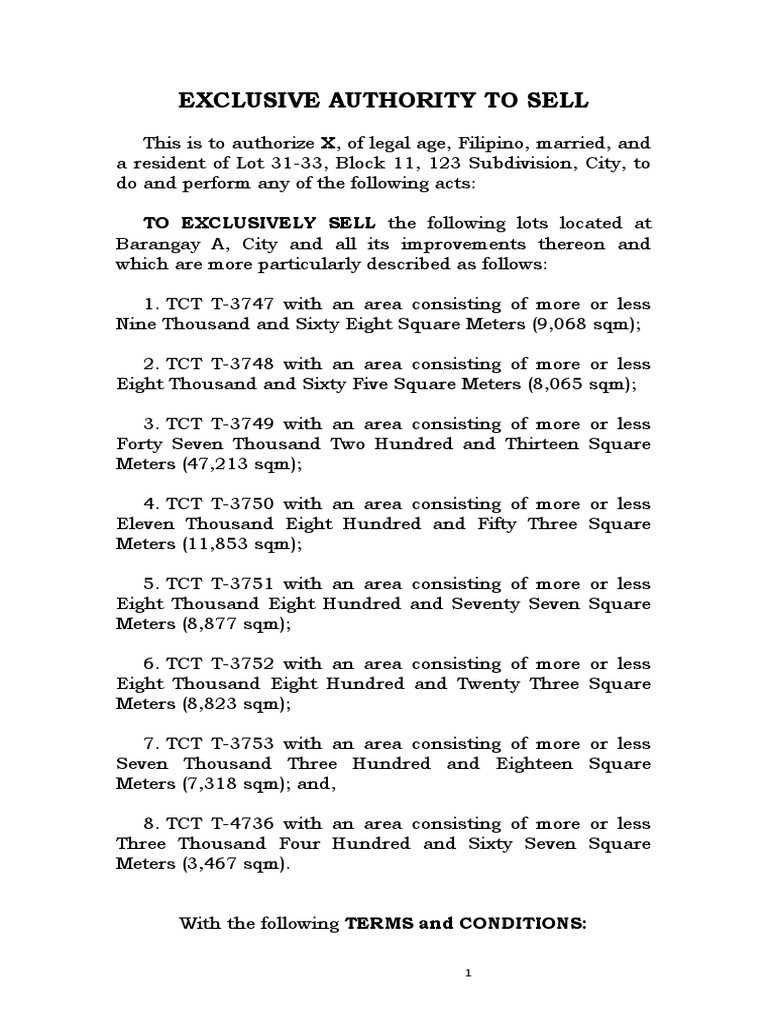 EXCLUSIVE AUTHORITY TO SELL

This is to authorize X, of legal age, Filipino, married, and a resident of Lot 31-33, Block 11, 123 Subdivision, City, to do and perform any of the following acts:

TO EXCLUSIVELY SELL the following lots located at Barangay A, City and all its improvements thereon and which are more particularly described as follows:

1. TCT T-3747 with an area consisting of more or less Nine Thousand and Sixty Eight Square Meters (9,068 sqm);

2. TCT T-3748 with an area consisting of more or less Eight Thousand and Sixty Five Square Meters (8,065 sqm);

3. TCT T-3749 with an area consisting of more or less Forty Seven Thousand Two Hundred and Thirteen Square Meters (47,213 sqm);

4. TCT T-3750 with an area consisting of more or less Eleven Thousand Eight Hundred and Fifty Three Square Meters (11,853 sqm);

5. TCT T-3751 with an area consisting of more or less Eight Thousand Eight Hundred and Seventy Seven Square Meters (8,877 sqm);

6. TCT T-3752 with an area consisting of more or less Eight Thousand Eight Hundred and Twenty Three Square Meters (8,823 sqm);

7. TCT T-3753 with an area consisting of more or less Seven Thousand Three Hundred and Eighteen Square Meters (7,318 sqm); and,

8. TCT T-4736 with an area consisting of more or less Three Thousand Four Hundred and Sixty Seven Square Meters (3,467 sqm).

With the following TERMS and CONDITIONS:

1